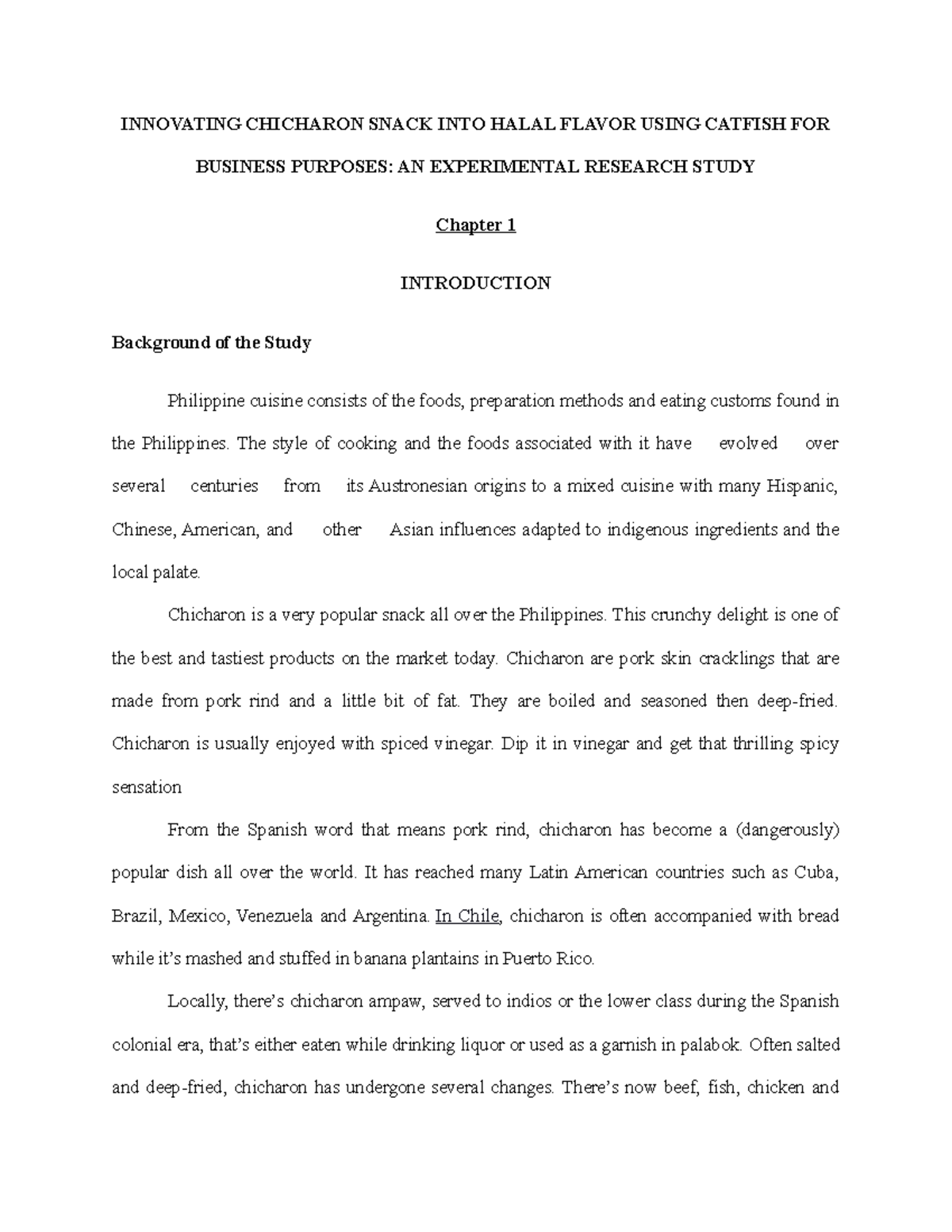 INNOVATING CHICHARON SNACK INTO HALAL FLAVOR USING CATFISH FOR BUSINESS PURPOSES: AN EXPERIMENTAL RESEARCH STUDY

Chapter 1

INTRODUCTION

Background of the Study

Philippine cuisine consists of the foods, preparation methods and eating customs found in the Philippines. The style of cooking and the foods associated with it have evolved over several centuries from its Austronesian origins to a mixed cuisine with many Hispanic, Chinese, American, and other Asian influences adapted to indigenous ingredients and the local palate.

Chicharon is a very popular snack all over the Philippines. This crunchy delight is one of the best and tastiest products on the market today. Chicharon are pork skin cracklings that are made from pork rind and a little bit of fat. They are boiled and seasoned then deep-fried. Chicharon is usually enjoyed with spiced vinegar. Dip it in vinegar and get that thrilling spicy sensation

From the Spanish word that means pork rind, chicharon has become a (dangerously) popular dish all over the world. It has reached many Latin American countries such as Cuba, Brazil, Mexico, Venezuela and Argentina. In Chile, chicharon is often accompanied with bread while it's mashed and stuffed in banana plantains in Puerto Rico.

Locally, there's chicharon ampaw, served to indios or the lower class during the Spanish colonial era, that's either eaten while drinking liquor or used as a garnish in palabok. Often salted and deep-fried, chicharon has undergone several changes. There's now beef, fish, chicken and